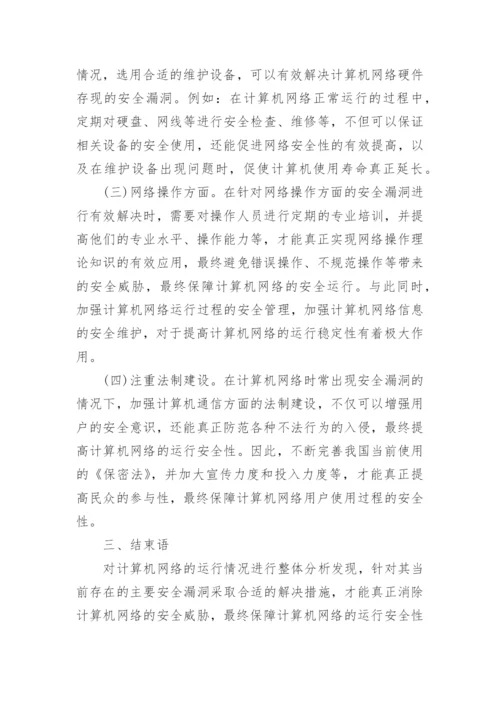 情况，选用合适的维护设备，可以有效解决计算机网络硬件存现的安全漏洞。例如：在计算机网络正常运行的过程中，定期对硬盘、网线等进行安全检查、维修等，不但可以保证相关设备的安全使用，还能促进网络安全性的有效提高，以及在维护设备出现问题时，促使计算机使用寿命真正延长。

(三)网络操作方面。在针对网络操作方面的安全漏洞进行有效解决时，需要对操作人员进行定期的专业培训，并提高他们的专业水平、操作能力等，才能真正实现网络操作理论知识的有效应用，最终避免错误操作、不规范操作等带来的安全威胁，最终保障计算机网络的安全运行。与此同时，加强计算机网络运行过程的安全管理，加强计算机网络信息的安全维护，对于提高计算机网络的运行稳定性有着极大作用。

(四)注重法制建设。在计算机网络时常出现安全漏洞的情况下，加强计算机通信方面的法制建设，不仅可以增强用户的安全意识，还能真正防范各种不法行为的入侵，最终提高计算机网络的运行安全性。因此，不断完善我国当前使用的《保密法》，并加大宣传力度和投入力度等，才能真正提高民众的参与性，最终保障计算机网络用户使用过程的安全性。

三、结束语

对计算机网络的运行情况进行整体分析发现，针对其当前存在的主要安全漏洞采取合适的解决措施，才能真正消除计算机网络的安全威胁，最终保障计算机网络的运行安全性